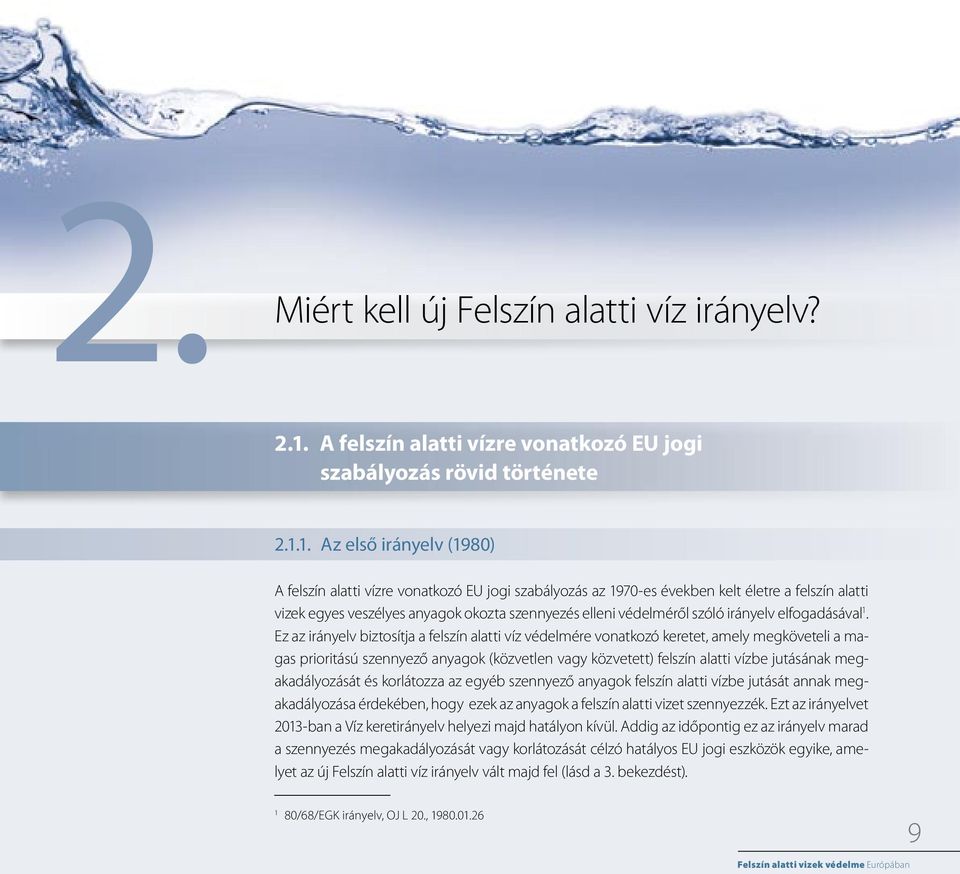 2.

Miért kell új Felszín alatti víz irányelv?

2.1. A felszín alatti vízre vonatkozó EU jogi szabályozás rövid története

2.1.1. Az első irányelv (1980)

A felszín alatti vízre vonatkozó EU jogi szabályozás az 1970-es években kelt életre a felszín alatti vizek egyes veszélyes anyagok okozta szennyezés elleni védelméről szóló irányelv elfogadásával$^1$. Ez az irányelv biztosítja a felszín alatti víz védelmére vonatkozó keretet, amely megköveteli a magas prioritású szennyező anyagok (közvetlen vagy közvetett) felszín alatti vízbe jutásának megakadályozását és korlátozza az egyéb szennyező anyagok felszín alatti vízbe jutását annak megakadályozása érdekében, hogy ezek az anyagok a felszín alatti vizet szennyezzék. Ezt az irányelvet 2013-ban a Víz keretirányelv helyezi majd hatályon kívül. Addig az időpontig ez az irányelv marad a szennyezés megakadályozását vagy korlátozását célzó hatályos EU jogi eszközök egyike, amelyet az új Felszín alatti víz irányelv vált majd fel (lásd a 3. bekezdést).

$^1$ 80/68/EGK irányelv, OJ L 20., 1980.01.26

9

Felszín alatti vizek védelme Európában